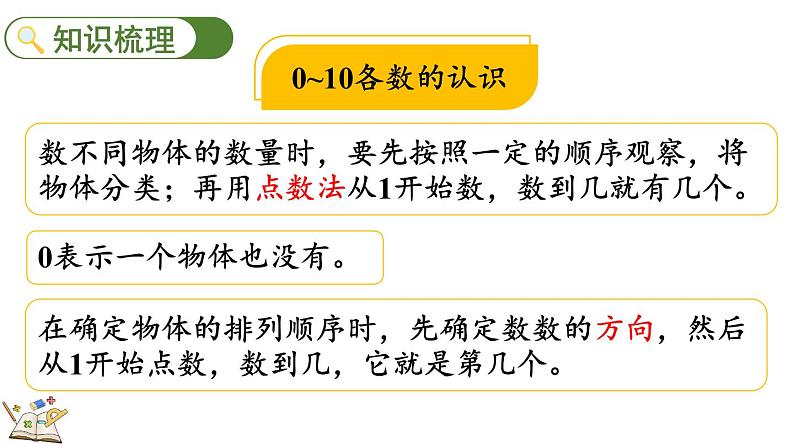 知识梳理

0~10各数的认识

数不同物体的数量时，要先按照一定的顺序观察，将物体分类；再用点数法从1开始数，数到几就有几个。

0表示一个物体也没有。

在确定物体的排列顺序时，先确定数数的方向，然后从1开始点数，数到几，它就是第几个。